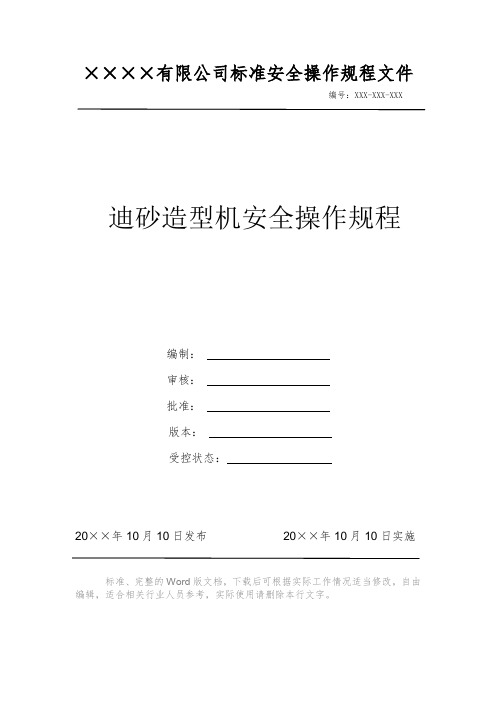 ××××有限公司标准安全操作规程文件

编号：XXX-XXX-XXX

迪砂造型机安全操作规程

编制：

审核：

批准：

版本：

受控状态：

20××年10月10日发布

20××年10月10日实施

标准、完整的Word版文档，下载后可根据实际工作情况适当修改，自由编辑，适合相关行业人员参考，实际使用请删除本行文字。